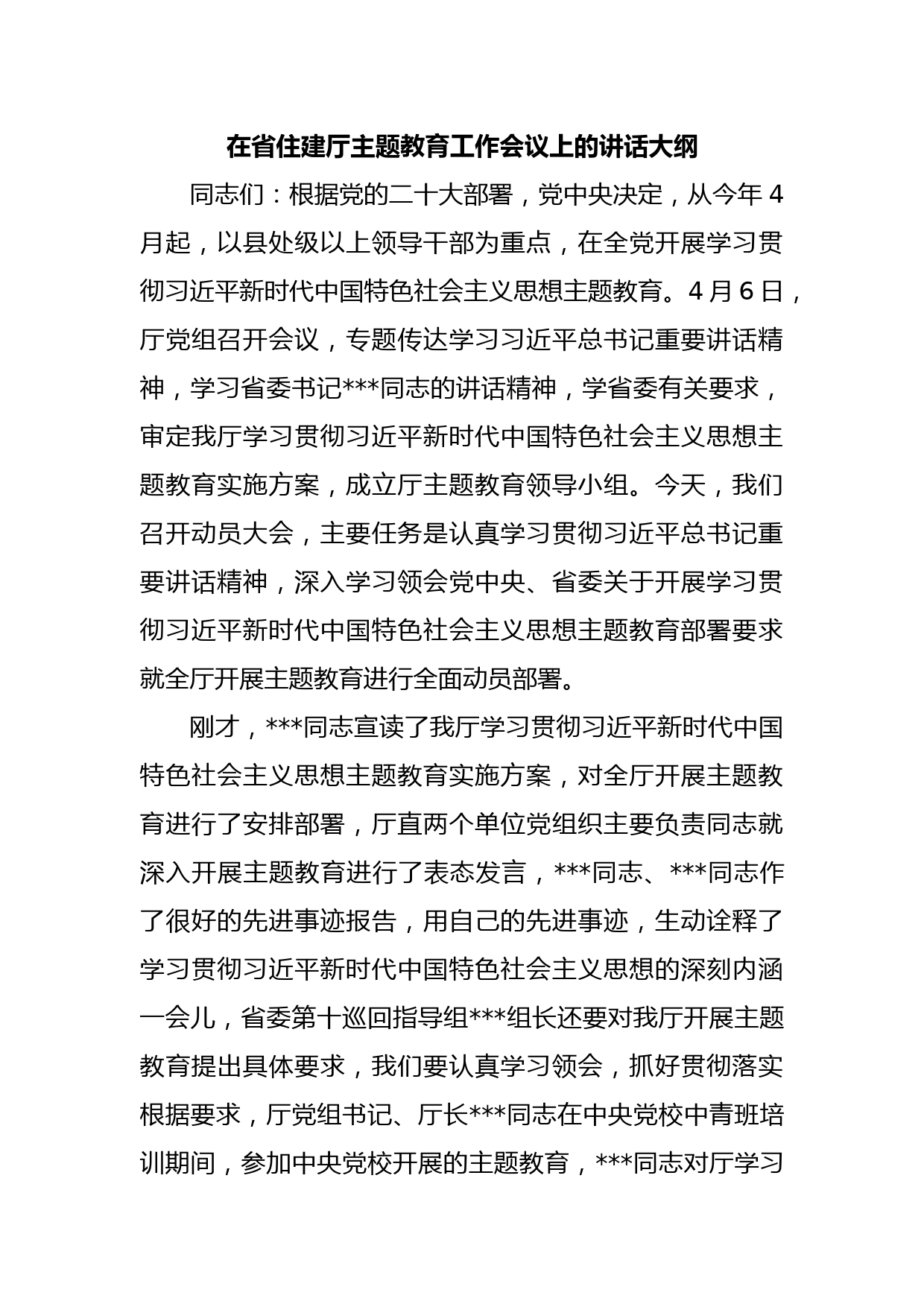 在省住建厅主题教育工作会议上的讲话大纲

同志们：根据党的二十大部署，党中央决定，从今年4月起，以县处级以上领导干部为重点，在全党开展学习贯彻习近平新时代中国特色社会主义思想主题教育。4月6日，厅党组召开会议，专题传达学习习近平总书记重要讲话精神，学习省委书记***同志的讲话精神，学省委有关要求，审定我厅学习贯彻习近平新时代中国特色社会主义思想主题教育实施方案，成立厅主题教育领导小组。今天，我们召开动员大会，主要任务是认真学习贯彻习近平总书记重要讲话精神，深入学习领会党中央、省委关于开展学习贯彻习近平新时代中国特色社会主义思想主题教育部署要求就全厅开展主题教育进行全面动员部署。

刚才，***同志宣读了我厅学习贯彻习近平新时代中国特色社会主义思想主题教育实施方案，对全厅开展主题教育进行了安排部署，厅直两个单位党组织主要负责同志就深入开展主题教育进行了表态发言，***同志、***同志作了很好的先进事迹报告，用自己的先进事迹，生动诠释了学习贯彻习近平新时代中国特色社会主义思想的深刻内涵一会儿，省委第十巡回指导组***组长还要对我厅开展主题教育提出具体要求，我们要认真学习领会，抓好贯彻落实根据要求，厅党组书记、厅长***同志在中央党校中青班培训期间，参加中央党校开展的主题教育，***同志对厅学习